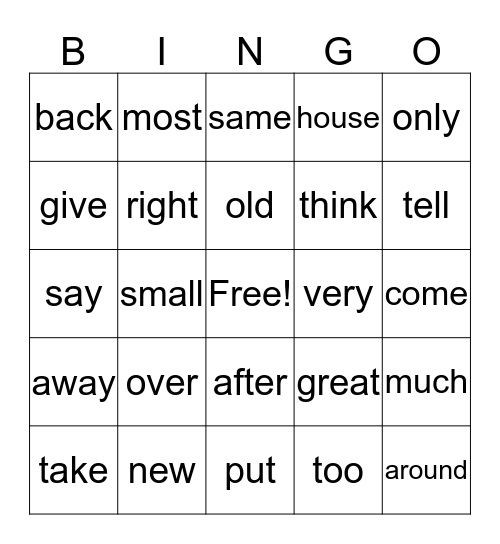 | B | I | N | G | O |
|---|---|---|---|---|
| back | most | same | house | only |
| give | right | old | think | tell |
| say | small | Free! | very | come |
| away | over | after | great | much |
| take | new | put | too | around |